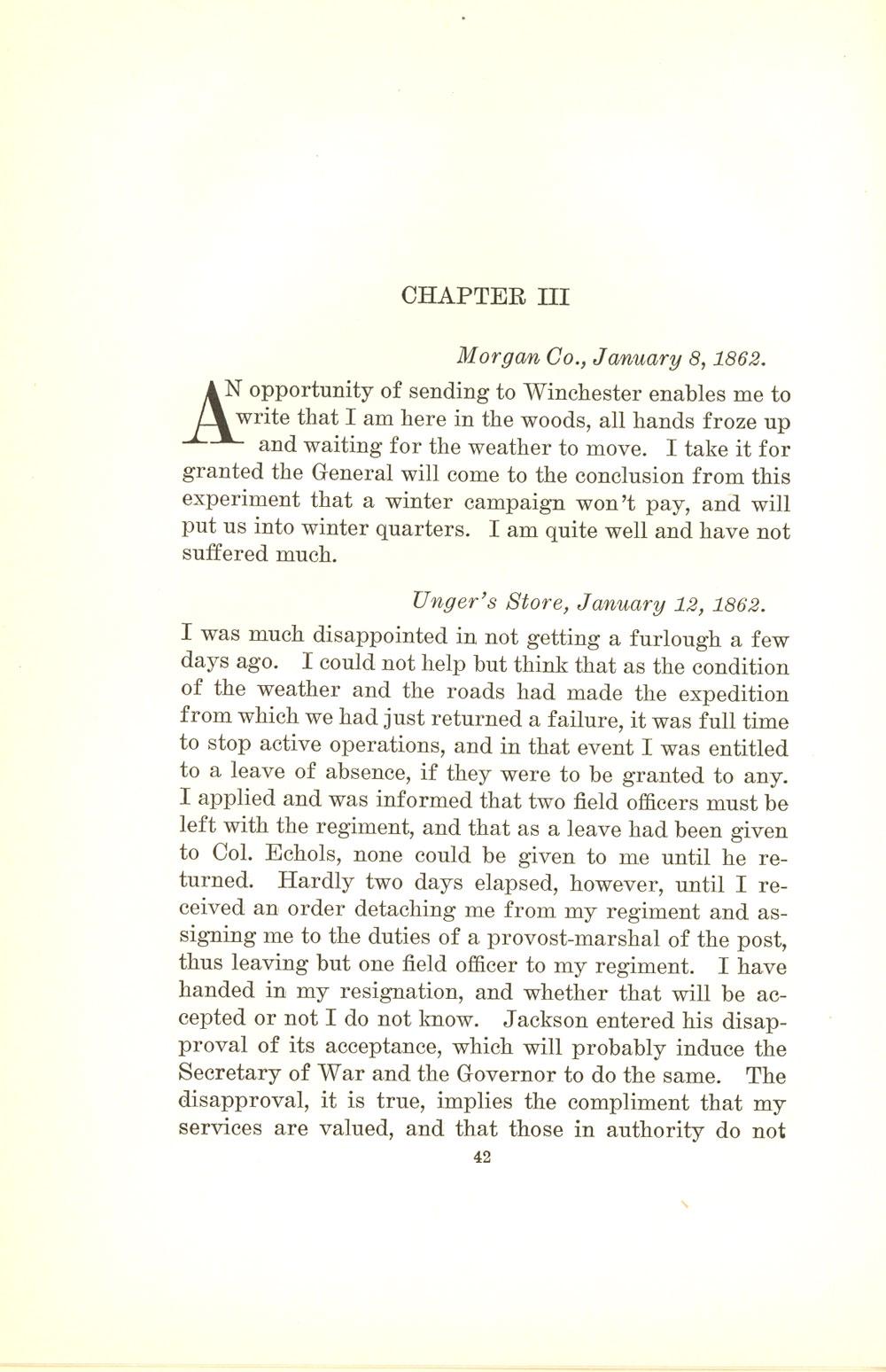 CHAPTER III

Morgan Co., January 8, 1862.

AN opportunity of sending to Winchester enables me to write that I am here in the woods, all hands froze up and waiting for the weather to move. I take it for granted the General will come to the conclusion from this experiment that a winter campaign won't pay, and will put us into winter quarters. I am quite well and have not suffered much.

Unger's Store, January 12, 1862.

I was much disappointed in not getting a furlough a few days ago. I could not help but think that as the condition of the weather and the roads had made the expedition from which we had just returned a failure, it was full time to stop active operations, and in that event I was entitled to a leave of absence, if they were to be granted to any. I applied and was informed that two field officers must be left with the regiment, and that as a leave had been given to Col. Echols, none could be given to me until he returned. Hardly two days elapsed, however, until I received an order detaching me from my regiment and assigning me to the duties of a provost-marshal of the post, thus leaving but one field officer to my regiment. I have handed in my resignation, and whether that will be accepted or not I do not know. Jackson entered his disapproval of its acceptance, which will probably induce the Secretary of War and the Governor to do the same. The disapproval, it is true, implies the compliment that my services are valued, and that those in authority do not

42